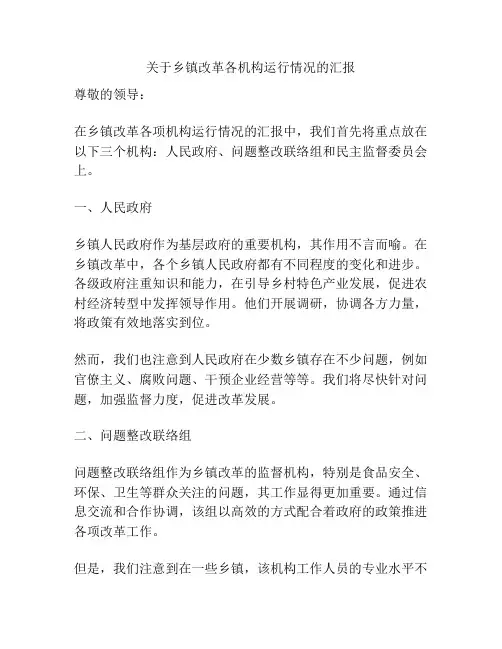 关于乡镇改革各机构运行情况的汇报

尊敬的领导：

在乡镇改革各项机构运行情况的汇报中，我们首先将重点放在以下三个机构：人民政府、问题整改联络组和民主监督委员会上。

一、人民政府

乡镇人民政府作为基层政府的重要机构，其作用不言而喻。在乡镇改革中，各个乡镇人民政府都有不同程度的变化和进步。各级政府注重知识和能力，在引导乡村特色产业发展，促进农村经济转型中发挥领导作用。他们开展调研，协调各方力量，将政策有效地落实到位。

然而，我们也注意到人民政府在少数乡镇存在不少问题，例如官僚主义、腐败问题、干预企业经营等等。我们将尽快针对问题，加强监督力度，促进改革发展。

二、问题整改联络组

问题整改联络组作为乡镇改革的监督机构，特别是食品安全、环保、卫生等群众关注的问题，其工作显得更加重要。通过信息交流和合作协调，该组以高效的方式配合着政府的政策推进各项改革工作。

但是，我们注意到在一些乡镇，该机构工作人员的专业水平不